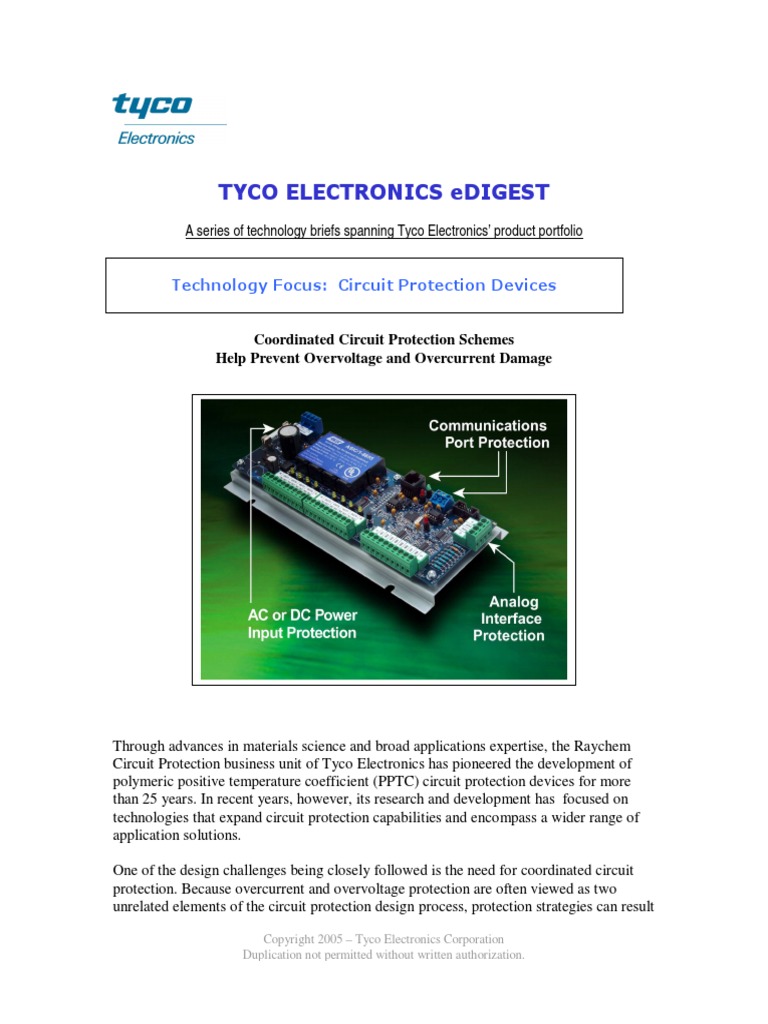 tyco
Electronics

TYCO ELECTRONICS eDIGEST

A series of technology briefs spanning Tyco Electronics' product portfolio

Technology Focus: Circuit Protection Devices

Coordinated Circuit Protection Schemes
Help Prevent Overvoltage and Overcurrent Damage

Communications Port Protection

AC or DC Power Input Protection

Analog Interface Protection

Through advances in materials science and broad applications expertise, the Raychem Circuit Protection business unit of Tyco Electronics has pioneered the development of polymeric positive temperature coefficient (PPTC) circuit protection devices for more than 25 years. In recent years, however, its research and development has focused on technologies that expand circuit protection capabilities and encompass a wider range of application solutions.

One of the design challenges being closely followed is the need for coordinated circuit protection. Because overcurrent and overvoltage protection are often viewed as two unrelated elements of the circuit protection design process, protection strategies can result

Copyright 2005 – Tyco Electronics Corporation
Duplication not permitted without written authorization.